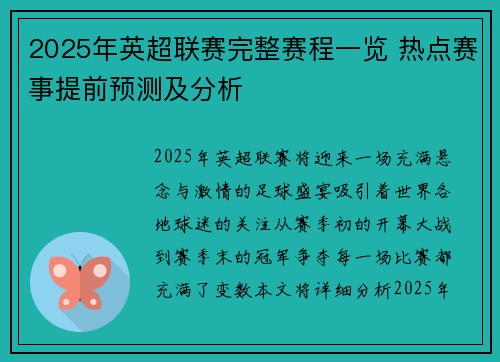 2025年英超联赛完整赛程一览 热点赛事提前预测及分析

2025年英超联赛将迎来一场充满悬念与激情的足球盛宴吸引着世界各地球迷的关注从赛季初的开幕大战到赛季末的冠军争夺每一场比赛都充满了变数本文将详细分析2025年